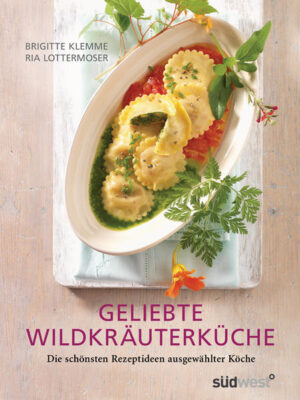 BRIGITTE KLEMME
RIA LOTTERMOSER

GELIEBTE
WILDKRÄUTERKÜCHE

Die schönsten Rezeptideen ausgewählter Köche

südwest